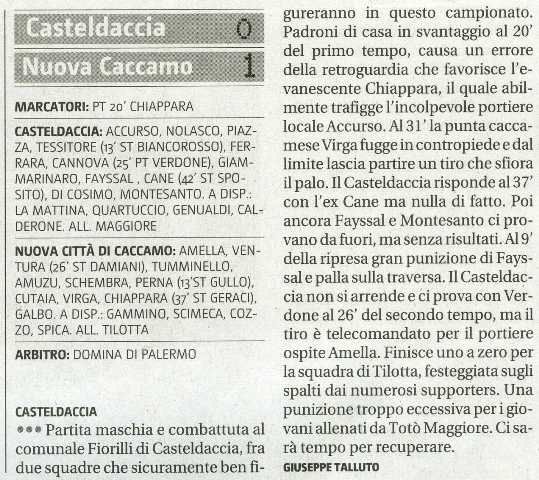 Casteldaccia 0
Nuova Caccamo 1

MARCATORI: PT 20' CHIAPPARA

CASTELDACCIA: ACCURSO, NOLASCO, PIAZZA, TESSITORE (13' ST BIANCOROSSO), FERRARA, CANNOVA (25' PT VERDONE), GIAMMARINARO, FAYSSAL , CANE (42' ST SPOSITO), DI COSIMO, MONTESANTO. A DISP.: LA MATTINA, QUARTUCCIO, GENUALDI, CALDERONE. ALL. MAGGIORE

NUOVA CITTÀ DI CACCAMO: AMELLA, VENTURA (26' ST DAMIANI), TUMMINELLO, AMUZU, SCHEMBRA, PERNA (13'ST GULLO), CUTAIA, VIRGA, CHIAPPARA (37' ST GERACI), GALBO. A DISP.: GAMMINO, SCIMECA, COZZO, SPICA. ALL. TILOTTA

ARBITRO: DOMINA DI PALERMO

CASTELDACCIA
••• Partita maschia e combattuta al comunale Fiorilli di Casteldaccia, fra due squadre che sicuramente ben figureranno in questo campionato. Padroni di casa in svantaggio al 20' del primo tempo, causa un errore della retroguardia che favorisce l'evanescente Chiappara, il quale abilmente trafigge l'incolpevole portiere locale Accurso. Al 31' la punta caccamese Virga fugge in contropiede e dal limite lascia partire un tiro che sfiora il palo. Il Casteldaccia risponde al 37' con l'ex Cane ma nulla di fatto. Poi ancora Fayssal e Montesanto ci provano da fuori, ma senza risultati. Al 9' della ripresa gran punizione di Fayssal e palla sulla traversa. Il Casteldaccia non si arrende e ci prova con Verdone al 26' del secondo tempo, ma il tiro è telecomandato per il portiere ospite Amella. Finisce uno a zero per la squadra di Tilotta, festeggiata sugli spalti dai numerosi supporters. Una punizione troppo eccessiva per i giovani allenati da Totò Maggiore. Ci sarà tempo per recuperare.
GIUSEPPE TALLUTO